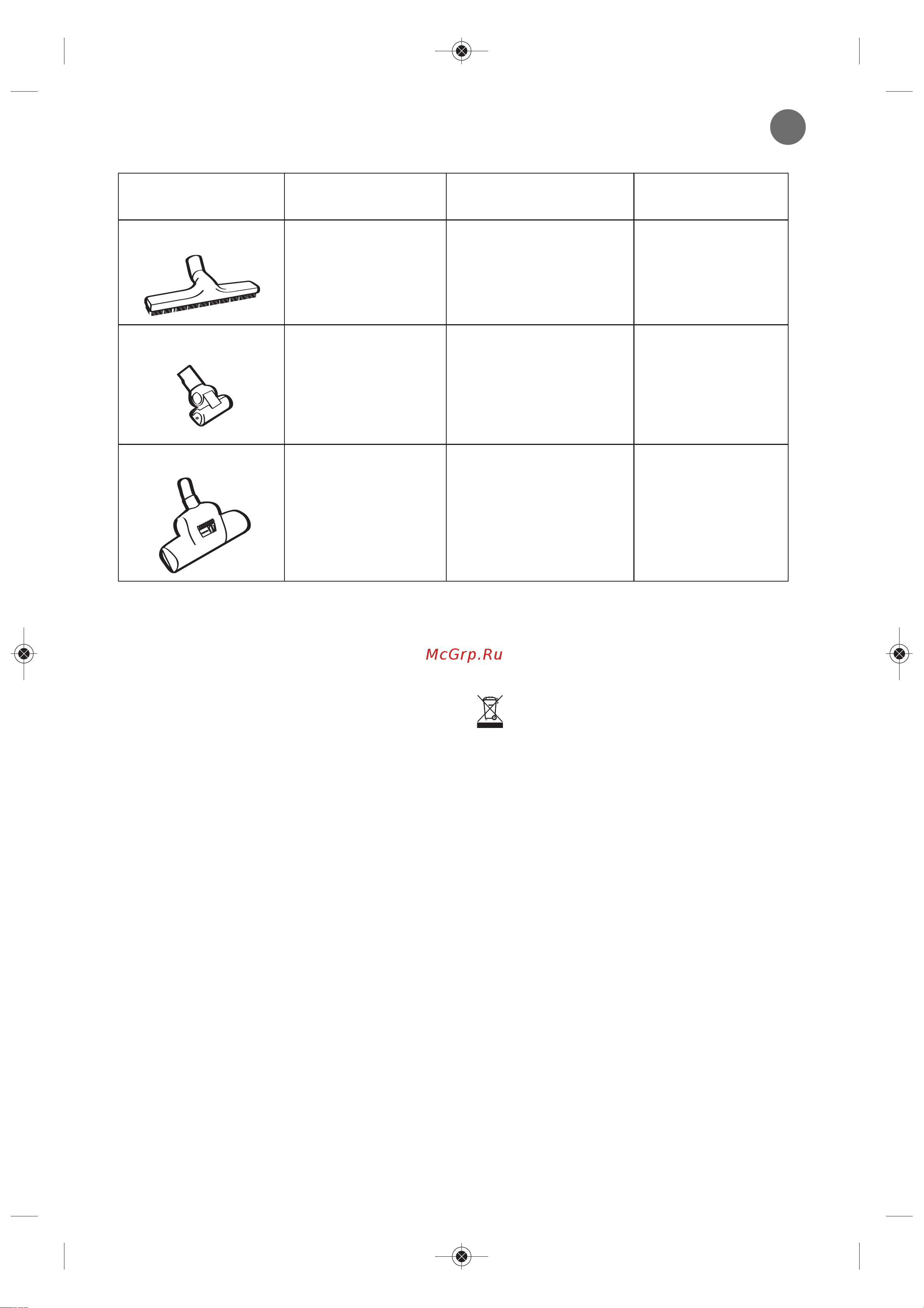 McGrp.Ru